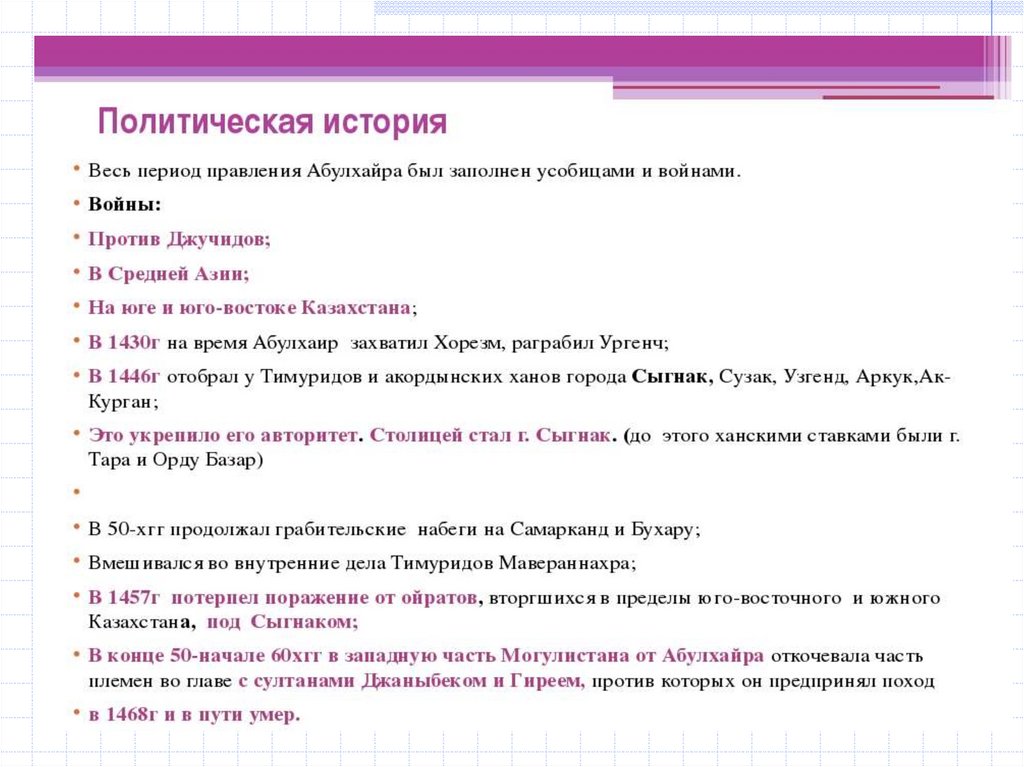 Политическая история

• Весь период правления Абулхайра был заполнен усобицами и войнами.

• Войны:

• Против Джучидов;

• В Средней Азии;

• На юге и юго-востоке Казахстана;

• В 1430г на время Абулхаир захватил Хорезм, раграбил Ургенч;

• В 1446г отобрал у Тимуридов и акордынских ханов города Сыгнак, Сузак, Узгенд, Аркук,Ак-Курган;

• Это укрепило его авторитет. Столицей стал г. Сыгнак. (до этого ханскими ставками были г. Тара и Орду Базар)

•

• В 50-хгг продолжал грабительские набеги на Самарканд и Бухару;

• Вмешивался во внутренние дела Тимуридов Мавераннахра;

• В 1457г потерпел поражение от ойратов, вторгшихся в пределы юго-восточного и южного Казахстана, под Сыгнаком;

• В конце 50-начале 60хгг в западную часть Могулистана от Абулхайра откочевала часть племен во главе с султанами Джаныбеком и Гиреем, против которых он предпринял поход

• в 1468г и в пути умер.